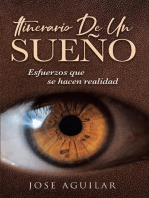 Itinerario De Un
SUEÑO

Esfuerzos que
se hacen realidad

JOSE AGUILAR